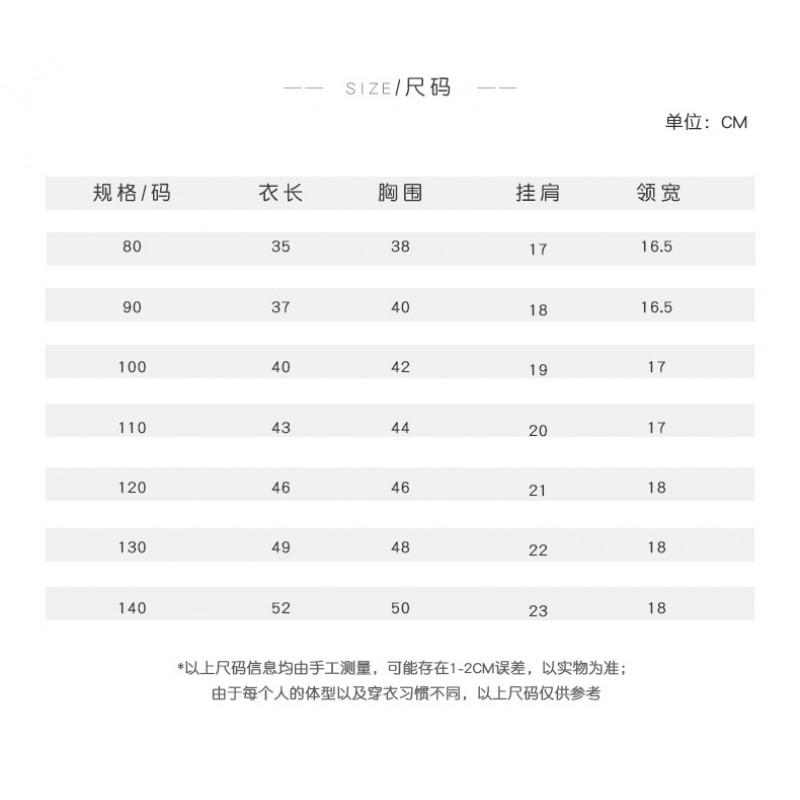 —— SIZE/尺码 ——

单位：CM

| 规格/码 | 衣长 | 胸围 | 挂肩 | 领宽 |
|---|---|---|---|---|
| 80 | 35 | 38 | 17 | 16.5 |
| 90 | 37 | 40 | 18 | 16.5 |
| 100 | 40 | 42 | 19 | 17 |
| 110 | 43 | 44 | 20 | 17 |
| 120 | 46 | 46 | 21 | 18 |
| 130 | 49 | 48 | 22 | 18 |
| 140 | 52 | 50 | 23 | 18 |

*以上尺码信息均由手工测量，可能存在1-2CM误差，以实物为准；
由于每个人的体型以及穿衣习惯不同，以上尺码仅供参考